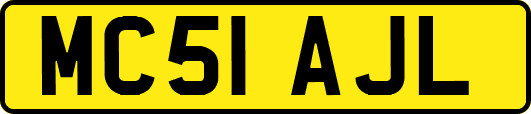 MC51 AJL